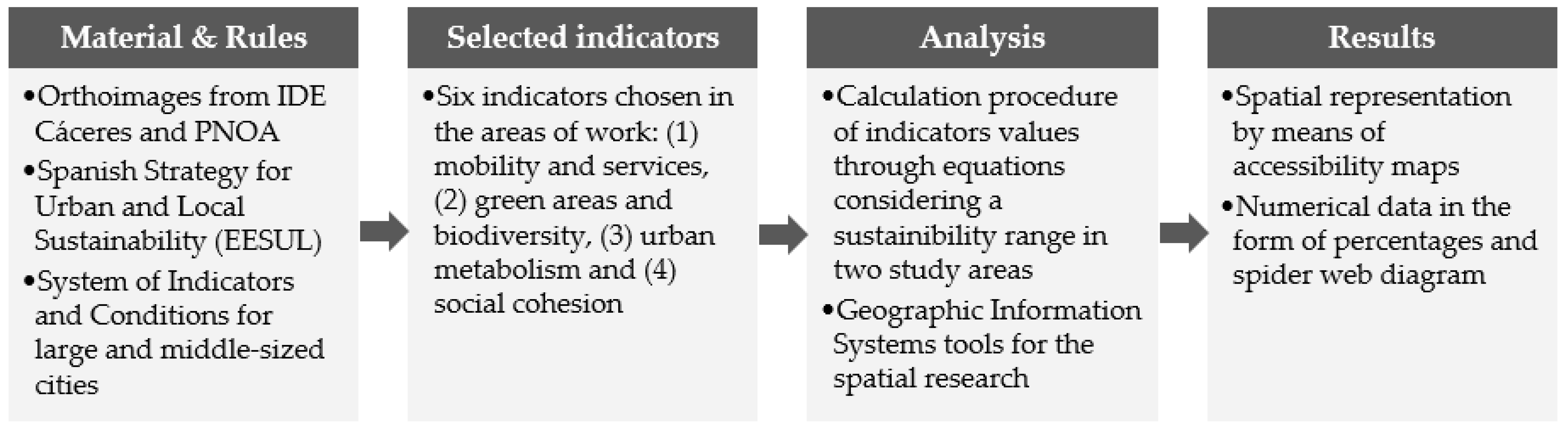 Material & Rules

•Orthoimages from IDE Cáceres and PNOA
•Spanish Strategy for Urban and Local Sustainability (EESUL)
•System of Indicators and Conditions for large and middle-sized cities

Selected indicators

•Six indicators chosen in the areas of work: (1) mobility and services, (2) green areas and biodiversity, (3) urban metabolism and (4) social cohesion

Analysis

•Calculation procedure of indicators values through equations considering a sustainibility range in two study areas
•Geographic Information Systems tools for the spatial research

Results

•Spatial representation by means of accessibility maps
•Numerical data in the form of percentages and spider web diagram